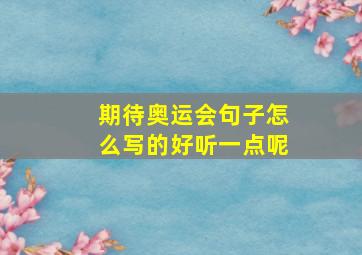 期待奥运会句子怎么写的好听一点呢